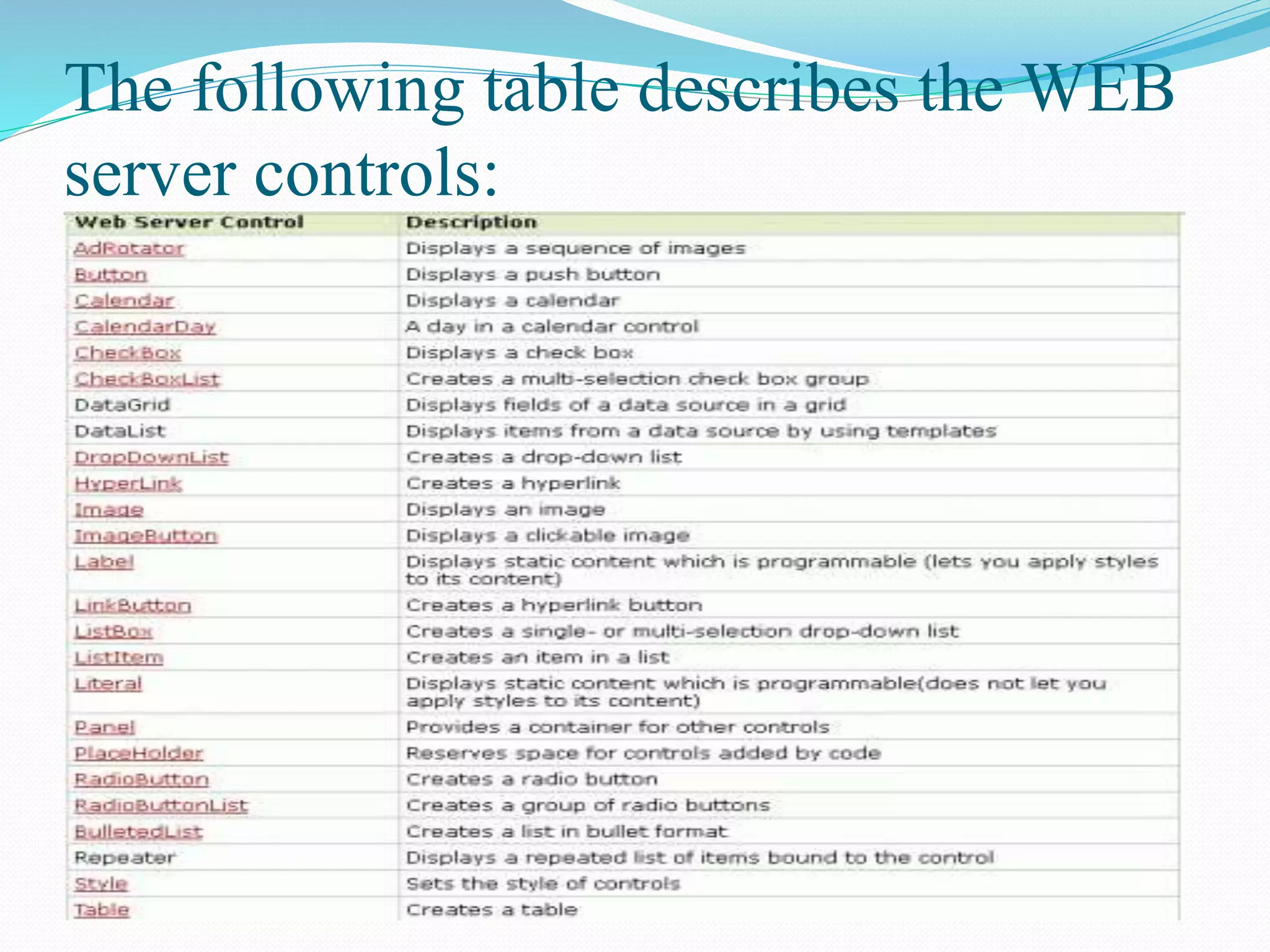 The following table describes the WEB server controls:

| Web Server Control | Description |
|---|---|
| AdRotator | Displays a sequence of images |
| Button | Displays a push button |
| Calendar | Displays a calendar |
| CalendarDay | A day in a calendar control |
| CheckBox | Displays a check box |
| CheckBoxList | Creates a multi-selection check box group |
| DataGrid | Displays fields of a data source in a grid |
| DataList | Displays items from a data source by using templates |
| DropDownList | Creates a drop-down list |
| HyperLink | Creates a hyperlink |
| Image | Displays an image |
| ImageButton | Displays a clickable image |
| Label | Displays static content which is programmable (lets you apply styles to its content) |
| LinkButton | Creates a hyperlink button |
| ListBox | Creates a single- or multi-selection drop-down list |
| ListItem | Creates an item in a list |
| Literal | Displays static content which is programmable(does not let you apply styles to its content) |
| Panel | Provides a container for other controls |
| PlaceHolder | Reserves space for controls added by code |
| RadioButton | Creates a radio button |
| RadioButtonList | Creates a group of radio buttons |
| BulletedList | Creates a list in bullet format |
| Repeater | Displays a repeated list of items bound to the control |
| Style | Sets the style of controls |
| Table | Creates a table |